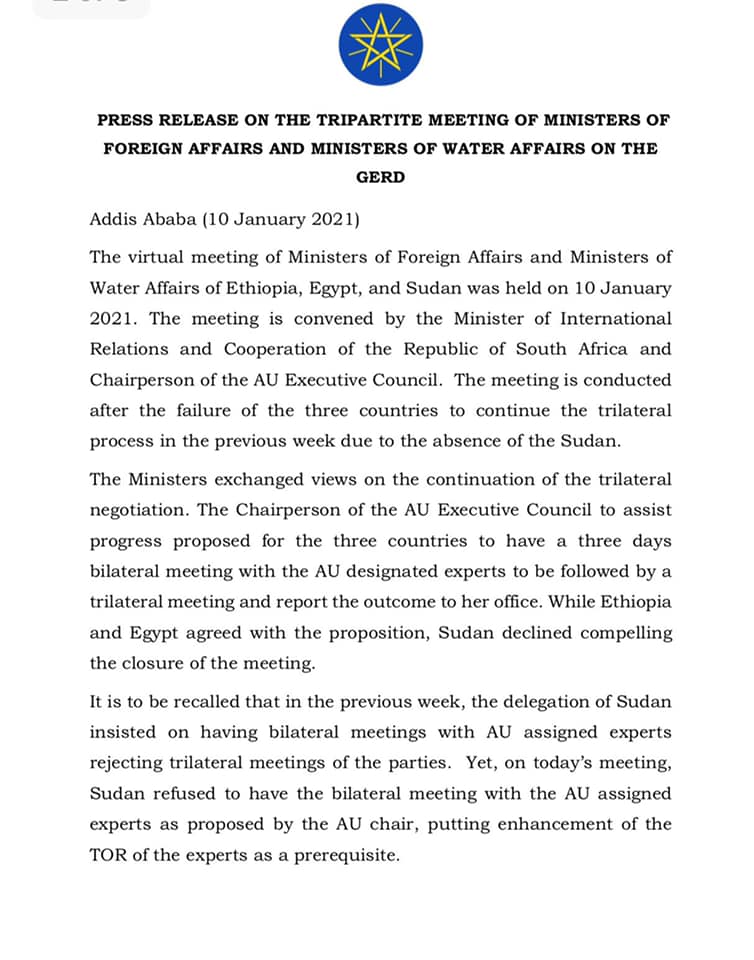 PRESS RELEASE ON THE TRIPARTITE MEETING OF MINISTERS OF FOREIGN AFFAIRS AND MINISTERS OF WATER AFFAIRS ON THE GERD

Addis Ababa (10 January 2021)

The virtual meeting of Ministers of Foreign Affairs and Ministers of Water Affairs of Ethiopia, Egypt, and Sudan was held on 10 January 2021. The meeting is convened by the Minister of International Relations and Cooperation of the Republic of South Africa and Chairperson of the AU Executive Council. The meeting is conducted after the failure of the three countries to continue the trilateral process in the previous week due to the absence of the Sudan.

The Ministers exchanged views on the continuation of the trilateral negotiation. The Chairperson of the AU Executive Council to assist progress proposed for the three countries to have a three days bilateral meeting with the AU designated experts to be followed by a trilateral meeting and report the outcome to her office. While Ethiopia and Egypt agreed with the proposition, Sudan declined compelling the closure of the meeting.

It is to be recalled that in the previous week, the delegation of Sudan insisted on having bilateral meetings with AU assigned experts rejecting trilateral meetings of the parties. Yet, on today's meeting, Sudan refused to have the bilateral meeting with the AU assigned experts as proposed by the AU chair, putting enhancement of the TOR of the experts as a prerequisite.